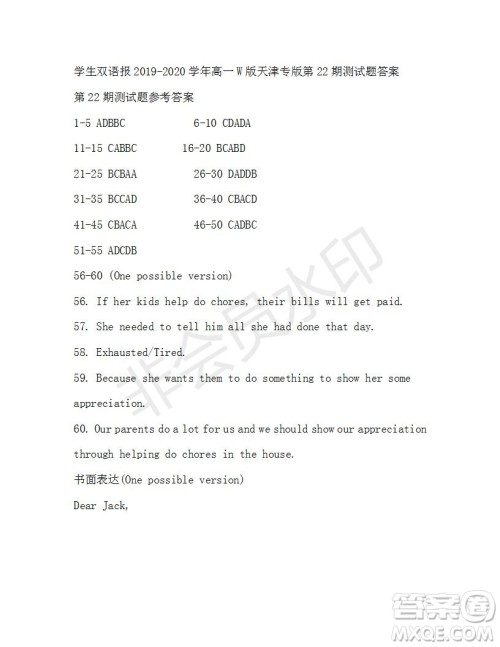 学生双语报 2019-2020 学年高一 W 版天津专版第 22 期测试题答案

第 22 期测试题参考答案

1-5 ADBBC 6-10 CDADA

11-15 CABBC 16-20 BCABD

21-25 BCBAA 26-30 DADDB

31-35 BCCAD 36-40 CBACD

41-45 CBACA 46-50 CADBC

51-55 ADCDB

56-60 (One possible version)

56. If her kids help do chores, their bills will get paid.

57. She needed to tell him all she had done that day.

58. Exhausted/Tired.

59. Because she wants them to do something to show her some appreciation.

60. Our parents do a lot for us and we should show our appreciation through helping do chores in the house.

书面表达(One possible version)

Dear Jack,

非会员水印

答案圈 MXQE.COM